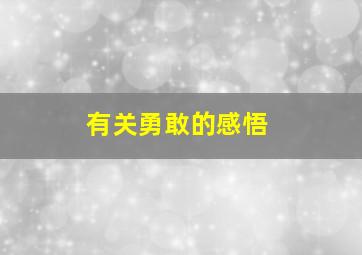 有关勇敢的感悟